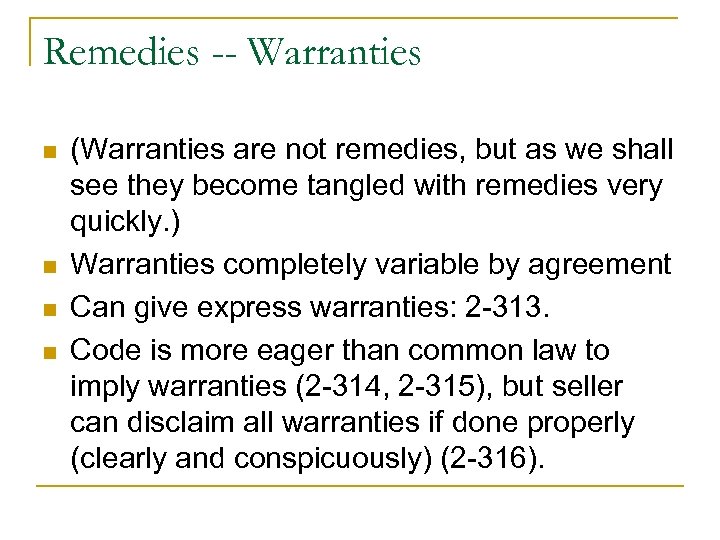 Remedies -- Warranties

• (Warranties are not remedies, but as we shall see they become tangled with remedies very quickly.)
• Warranties completely variable by agreement
• Can give express warranties: 2-313.
• Code is more eager than common law to imply warranties (2-314, 2-315), but seller can disclaim all warranties if done properly (clearly and conspicuously) (2-316).